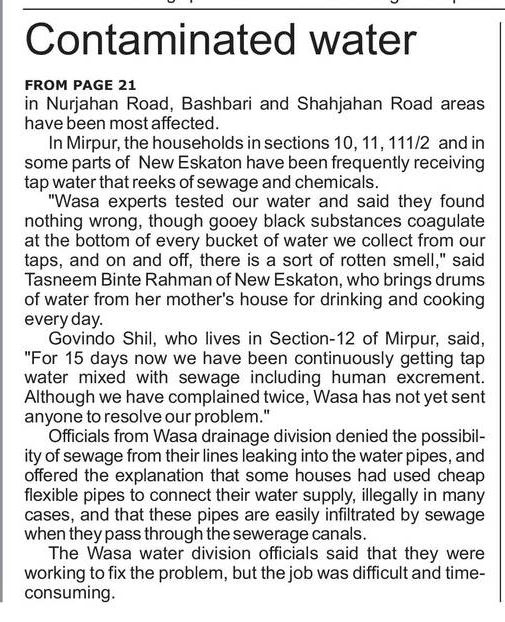 Contaminated water

FROM PAGE 21
in Nurjahan Road, Bashbari and Shahjahan Road areas have been most affected.

In Mirpur, the households in sections 10, 11, 111/2 and in some parts of New Eskaton have been frequently receiving tap water that reeks of sewage and chemicals.

"Wasa experts tested our water and said they found nothing wrong, though gooey black substances coagulate at the bottom of every bucket of water we collect from our taps, and on and off, there is a sort of rotten smell," said Tasneem Binte Rahman of New Eskaton, who brings drums of water from her mother's house for drinking and cooking every day.

Govindo Shil, who lives in Section-12 of Mirpur, said, "For 15 days now we have been continuously getting tap water mixed with sewage including human excrement. Although we have complained twice, Wasa has not yet sent anyone to resolve our problem."

Officials from Wasa drainage division denied the possibility of sewage from their lines leaking into the water pipes, and offered the explanation that some houses had used cheap flexible pipes to connect their water supply, illegally in many cases, and that these pipes are easily infiltrated by sewage when they pass through the sewerage canals.

The Wasa water division officials said that they were working to fix the problem, but the job was difficult and time-consuming.